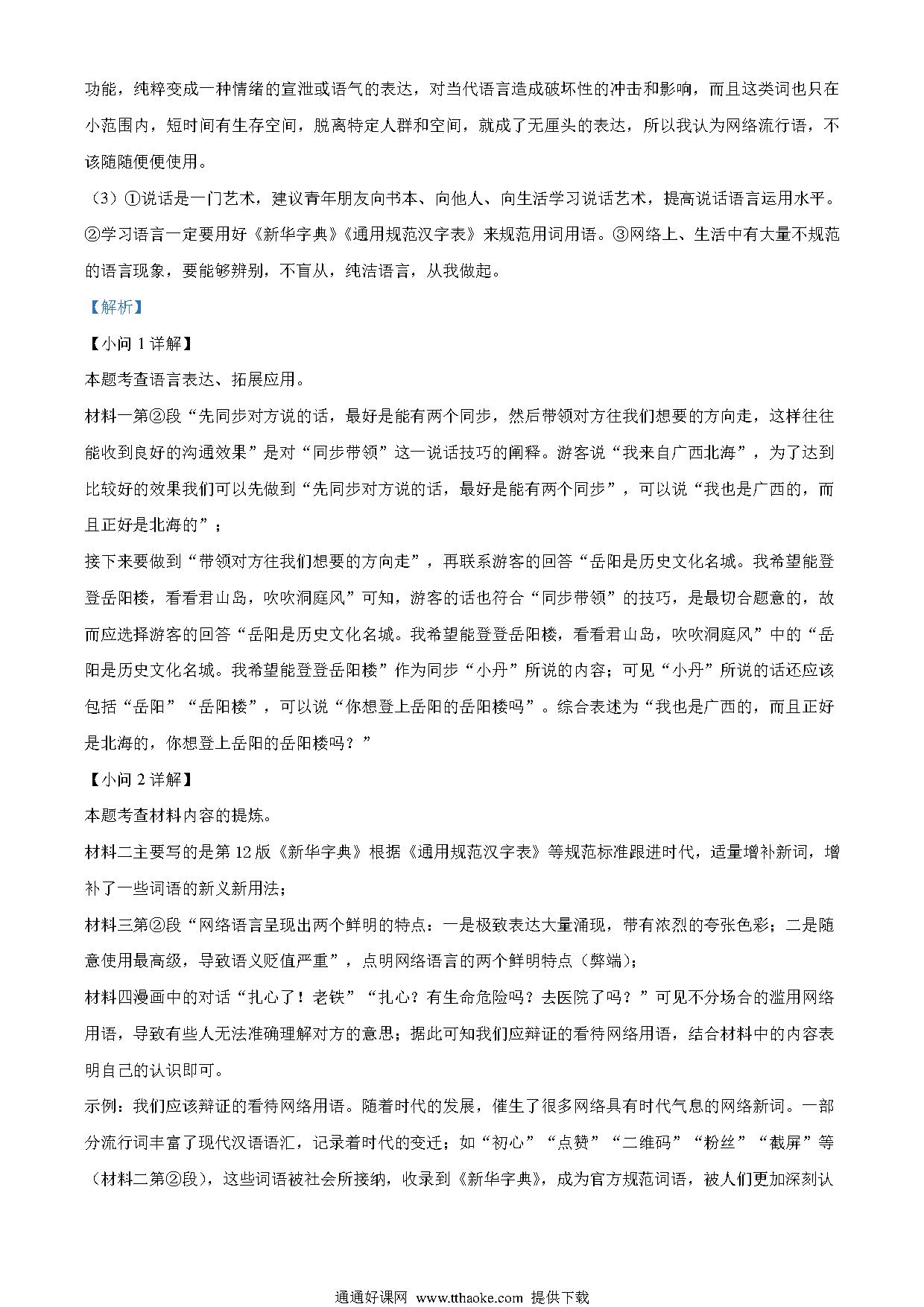 功能，纯粹变成一种情绪的宣泄或语气的表达，对当代语言造成破坏性的冲击和影响，而且这类词也只在小范围内，短时间有生存空间，脱离特定人群和空间，就成了无厘头的表达，所以我认为网络流行语，不该随随便便使用。

（3）①说话是一门艺术，建议青年朋友向书本、向他人、向生活学习说话艺术，提高说话语言运用水平。②学习语言一定要用好《新华字典》《通用规范汉字表》来规范用词用语。③网络上、生活中有大量不规范的语言现象，要能够辨别，不盲从，纯洁语言，从我做起。

【解析】

【小问 1 详解】

本题考查语言表达、拓展应用。

材料一第②段“先同步对方说的话，最好是能有两个同步，然后带领对方往我们想要的方向走，这样往往能收到良好的沟通效果”是对“同步带领”这一说话技巧的阐释。游客说“我来自广西北海”，为了达到比较好的效果我们可以先做到“先同步对方说的话，最好是能有两个同步”，可以说“我也是广西的，而且正好是北海的”；

接下来要做到“带领对方往我们想要的方向走”，再联系游客的回答“岳阳是历史文化名城。我希望能登登岳阳楼，看看君山岛，吹吹洞庭风”可知，游客的话也符合“同步带领”的技巧，是最切合题意的，故而应选择游客的回答“岳阳是历史文化名城。我希望能登登岳阳楼，看看君山岛，吹吹洞庭风”中的“岳阳是历史文化名城。我希望能登登岳阳楼”作为同步“小丹”所说的内容；可见“小丹”所说的话还应该包括“岳阳”“岳阳楼”，可以说“你想登上岳阳的岳阳楼吗”。综合表述为“我也是广西的，而且正好是北海的，你想登上岳阳的岳阳楼吗？”

【小问 2 详解】

本题考查材料内容的提炼。

材料二主要写的是第 12 版《新华字典》根据《通用规范汉字表》等规范标准跟进时代，适量增补新词，增补了一些词语的新义新用法；

材料三第②段“网络语言呈现出两个鲜明的特点：一是极致表达大量涌现，带有浓烈的夸张色彩；二是随意使用最高级，导致语义贬值严重”，点明网络语言的两个鲜明特点（弊端）；

材料四漫画中的对话“扎心了！老铁”“扎心？有生命危险吗？去医院了吗？”可见不分场合的滥用网络用语，导致有些人无法准确理解对方的意思；据此可知我们应辩证的看待网络用语，结合材料中的内容表明自己的认识即可。

示例：我们应该辩证的看待网络用语。随着时代的发展，催生了很多网络具有时代气息的网络新词。一部分流行词丰富了现代汉语语汇，记录着时代的变迁；如“初心”“点赞”“二维码”“粉丝”“截屏”等（材料二第②段），这些词语被社会所接纳，收录到《新华字典》，成为官方规范词语，被人们更加深刻认

通通好课网 www.tthaoke.com 提供下载